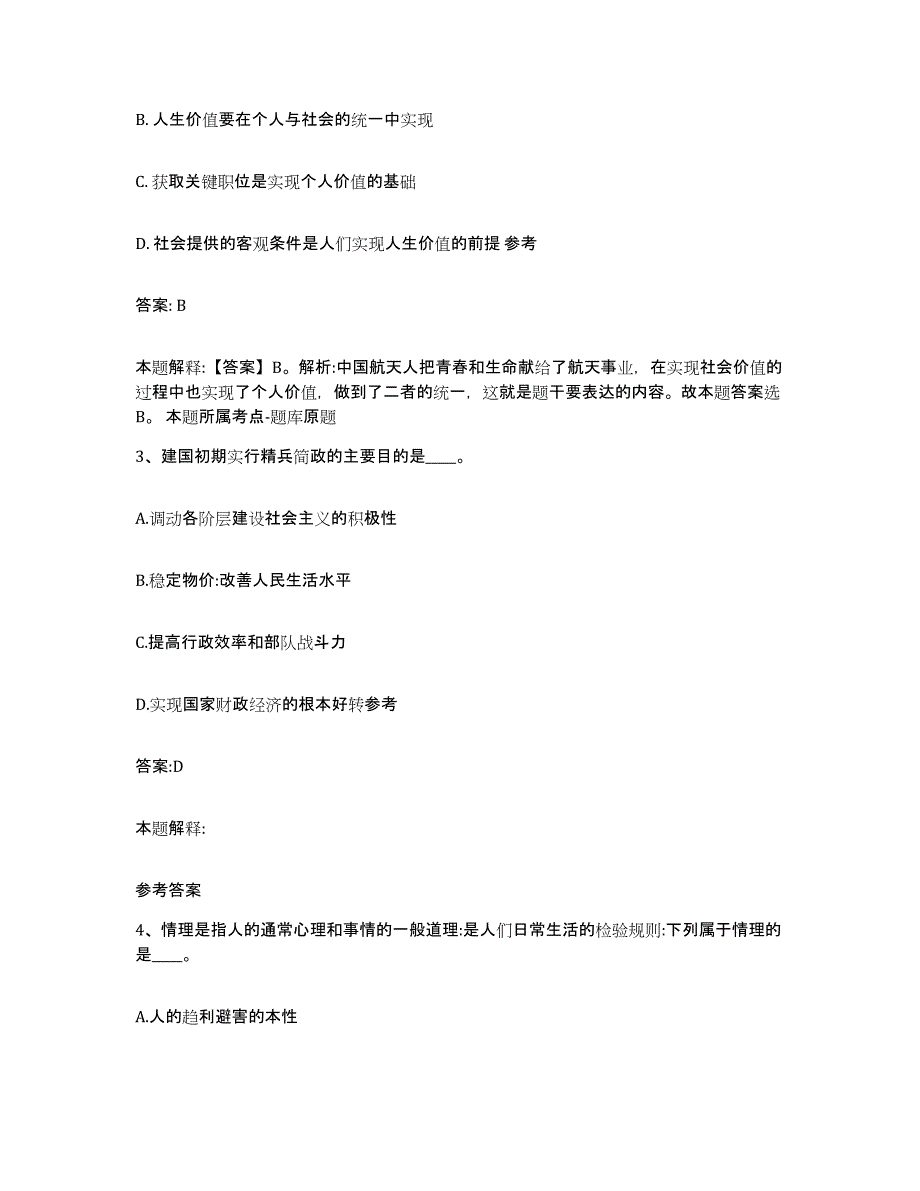 B. 人生价值要在个人与社会的统一中实现

C. 获取关键职位是实现个人价值的基础

D. 社会提供的客观条件是人们实现人生价值的前提 参考

答案: B

本题解释:【答案】B。解析:中国航天人把青春和生命献给了航天事业，在实现社会价值的过程中也实现了个人价值，做到了二者的统一，这就是题干要表达的内容。故本题答案选B。 本题所属考点-题库原题

3、建国初期实行精兵简政的主要目的是____。

A.调动各阶层建设社会主义的积极性

B.稳定物价:改善人民生活水平

C.提高行政效率和部队战斗力

D.实现国家财政经济的根本好转参考

答案:D

本题解释:

参考答案

4、情理是指人的通常心理和事情的一般道理:是人们日常生活的检验规则:下列属于情理的是____。

A.人的趋利避害的本性